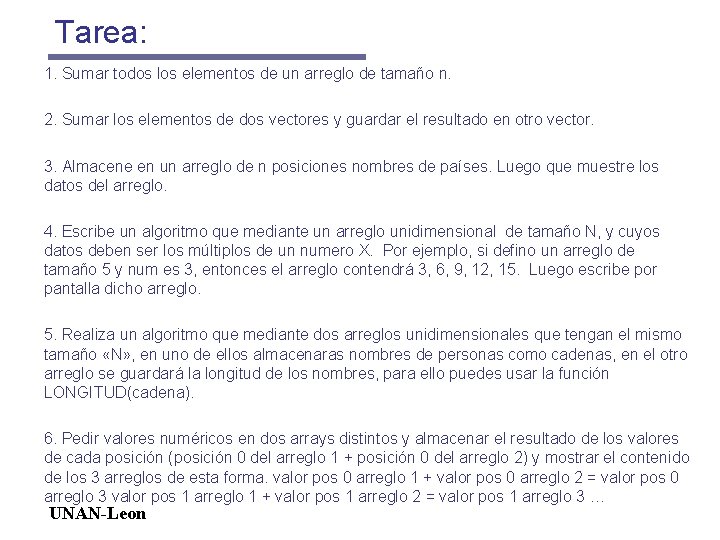 Tarea:

1. Sumar todos los elementos de un arreglo de tamaño n.

2. Sumar los elementos de dos vectores y guardar el resultado en otro vector.

3. Almacene en un arreglo de n posiciones nombres de países. Luego que muestre los datos del arreglo.

4. Escribe un algoritmo que mediante un arreglo unidimensional de tamaño N, y cuyos datos deben ser los múltiplos de un numero X. Por ejemplo, si defino un arreglo de tamaño 5 y num es 3, entonces el arreglo contendrá 3, 6, 9, 12, 15. Luego escribe por pantalla dicho arreglo.

5. Realiza un algoritmo que mediante dos arreglos unidimensionales que tengan el mismo tamaño «N», en uno de ellos almacenaras nombres de personas como cadenas, en el otro arreglo se guardará la longitud de los nombres, para ello puedes usar la función LONGITUD(cadena).

6. Pedir valores numéricos en dos arrays distintos y almacenar el resultado de los valores de cada posición (posición 0 del arreglo 1 + posición 0 del arreglo 2) y mostrar el contenido de los 3 arreglos de esta forma. valor pos 0 arreglo 1 + valor pos 0 arreglo 2 = valor pos 0 arreglo 3 valor pos 1 arreglo 1 + valor pos 1 arreglo 2 = valor pos 1 arreglo 3 ...

UNAN-Leon